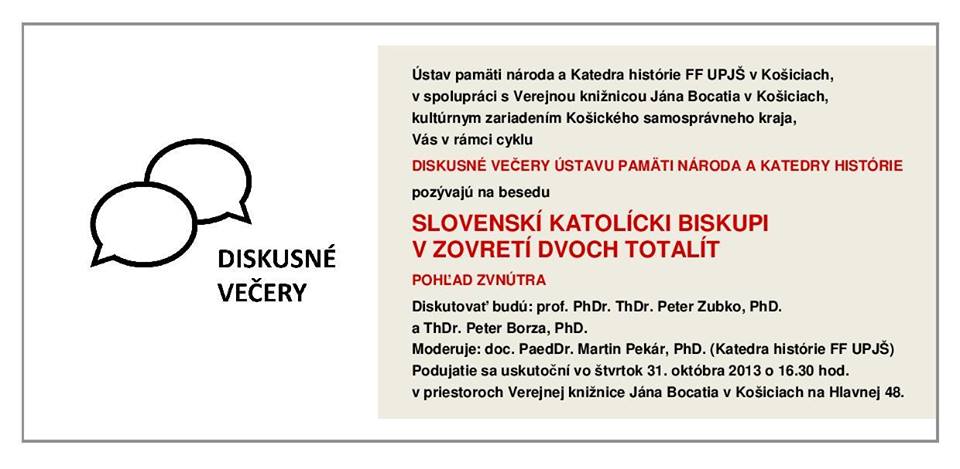 DISKUSNÉ VEČERY

Ústav pamäti národa a Katedra histórie FF UPJŠ v Košiciach, v spolupráci s Verejnou knižnicou Jána Bocatia v Košiciach, kultúrnym zariadením Košického samosprávneho kraja, Vás v rámci cyklu

DISKUSNÉ VEČERY ÚSTAVU PAMÄTI NÁRODA A KATEDRY HISTÓRIE

pozývajú na besedu

SLOVENSKÍ KATOLÍCKI BISKUPI V ZOVRETÍ DVOCH TOTALÍT

POHĽAD ZVNÚTRA

Diskutovať budú: prof. PhDr. ThDr. Peter Zubko, PhD. a ThDr. Peter Borza, PhD.
Moderuje: doc. PaedDr. Martin Pekár, PhD. (Katedra histórie FF UPJŠ)
Podujatie sa uskutoční vo štvrtok 31. októbra 2013 o 16.30 hod. v priestoroch Verejnej knižnice Jána Bocatia v Košiciach na Hlavnej 48.